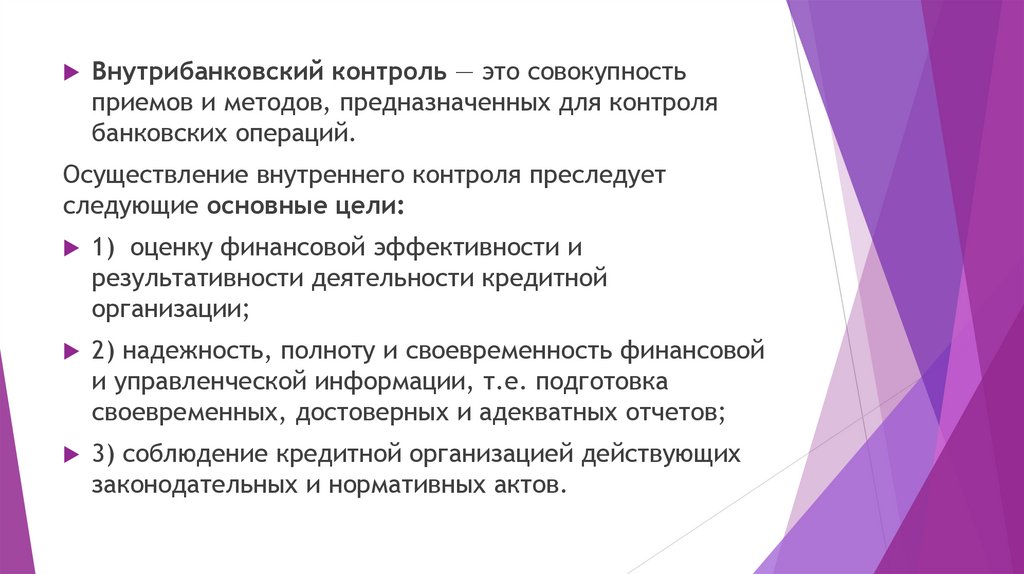 Внутрибанковский контроль — это совокупность приемов и методов, предназначенных для контроля банковских операций.

Осуществление внутреннего контроля преследует следующие основные цели:

1) оценку финансовой эффективности и результативности деятельности кредитной организации;

2) надежность, полноту и своевременность финансовой и управленческой информации, т.е. подготовка своевременных, достоверных и адекватных отчетов;

3) соблюдение кредитной организацией действующих законодательных и нормативных актов.